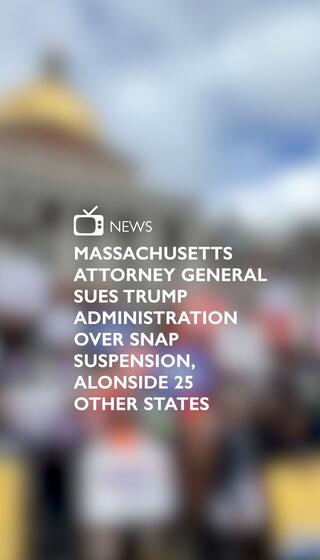 NEWS

MASSACHUSETTS ATTORNEY GENERAL SUES TRUMP ADMINISTRATION OVER SNAP SUSPENSION, ALONSIDE 25 OTHER STATES